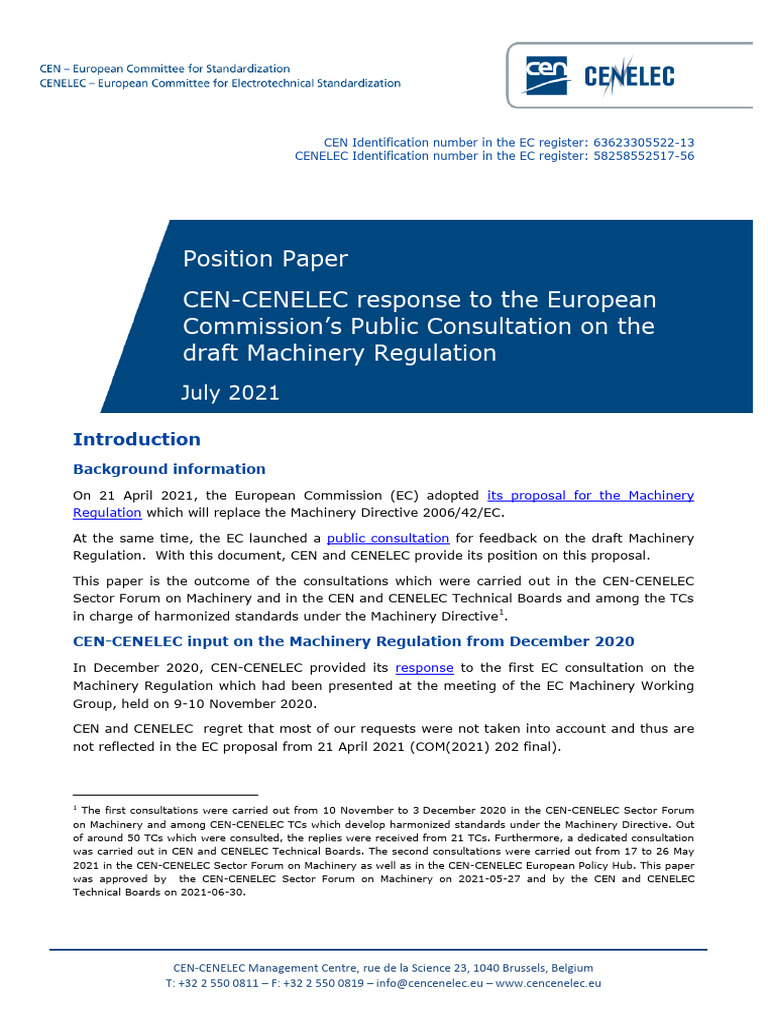 CEN – European Committee for Standardization
CENELEC – European Committee for Electrotechnical Standardization

cen CENELEC

CEN Identification number in the EC register: 63623305522-13
CENELEC Identification number in the EC register: 58258552517-56

Position Paper

CEN-CENELEC response to the European Commission's Public Consultation on the draft Machinery Regulation

July 2021

Introduction

Background information

On 21 April 2021, the European Commission (EC) adopted its proposal for the Machinery Regulation which will replace the Machinery Directive 2006/42/EC.

At the same time, the EC launched a public consultation for feedback on the draft Machinery Regulation. With this document, CEN and CENELEC provide its position on this proposal.

This paper is the outcome of the consultations which were carried out in the CEN-CENELEC Sector Forum on Machinery and in the CEN and CENELEC Technical Boards and among the TCs in charge of harmonized standards under the Machinery Directive$^1$.

CEN-CENELEC input on the Machinery Regulation from December 2020

In December 2020, CEN-CENELEC provided its response to the first EC consultation on the Machinery Regulation which had been presented at the meeting of the EC Machinery Working Group, held on 9-10 November 2020.

CEN and CENELEC regret that most of our requests were not taken into account and thus are not reflected in the EC proposal from 21 April 2021 (COM(2021) 202 final).

$^1$ The first consultations were carried out from 10 November to 3 December 2020 in the CEN-CENELEC Sector Forum on Machinery and among CEN-CENELEC TCs which develop harmonized standards under the Machinery Directive. Out of around 50 TCs which were consulted, the replies were received from 21 TCs. Furthermore, a dedicated consultation was carried out in CEN and CENELEC Technical Boards. The second consultations were carried out from 17 to 26 May 2021 in the CEN-CENELEC Sector Forum on Machinery as well as in the CEN-CENELEC European Policy Hub. This paper was approved by the CEN-CENELEC Sector Forum on Machinery on 2021-05-27 and by the CEN and CENELEC Technical Boards on 2021-06-30.

CEN-CENELEC Management Centre, rue de la Science 23, 1040 Brussels, Belgium
T: +32 2 550 0811 – F: +32 2 550 0819 – info@cencenelec.eu – www.cencenelec.eu